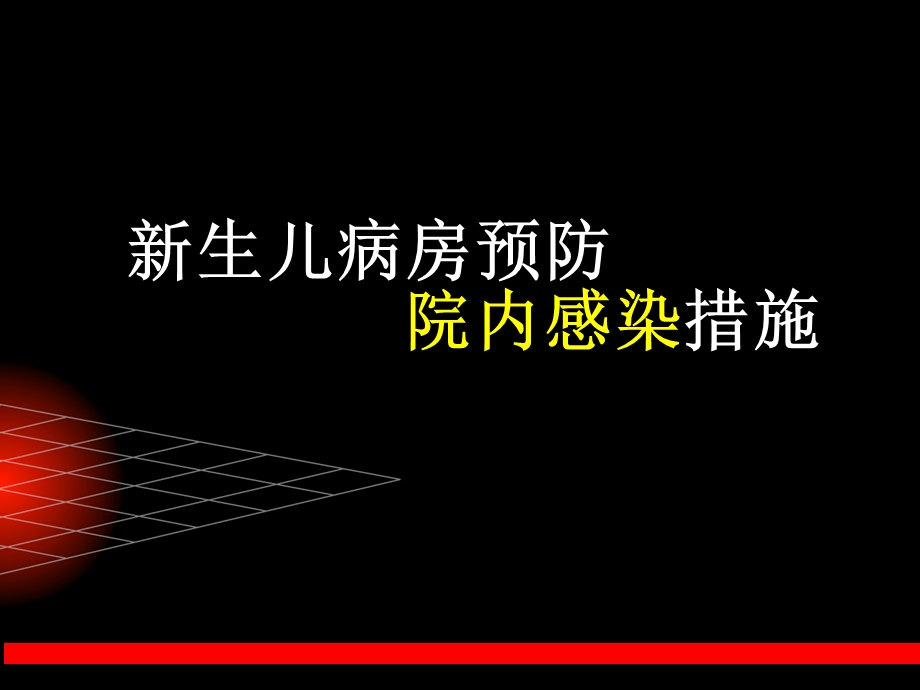 新生儿病房预防
院内感染措施